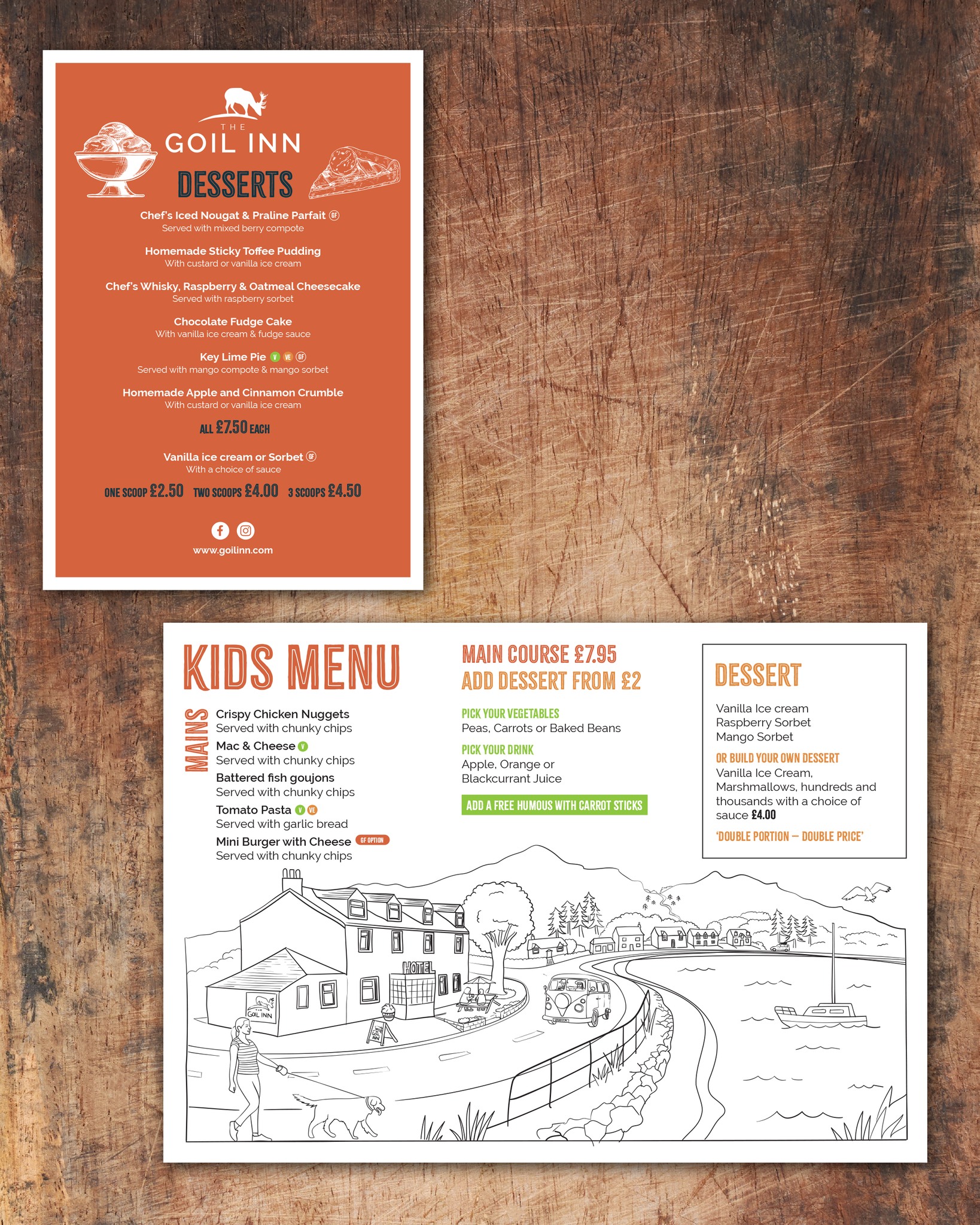 THE
GOIL INN
DESSERTS

Chef's Iced Nougat & Praline Parfait GF
Served with mixed berry compote

Homemade Sticky Toffee Pudding
With custard or vanilla ice cream

Chef's Whisky, Raspberry & Oatmeal Cheesecake
Served with raspberry sorbet

Chocolate Fudge Cake
With vanilla ice cream & fudge sauce

Key Lime Pie V VE GF
Served with mango compote & mango sorbet

Homemade Apple and Cinnamon Crumble
With custard or vanilla ice cream

ALL £7.50 EACH

Vanilla ice cream or Sorbet GF
With a choice of sauce

ONE SCOOP £2.50 TWO SCOOPS £4.00 3 SCOOPS £4.50

www.goilinn.com

KIDS MENU

MAINS

Crispy Chicken Nuggets
Served with chunky chips

Mac & Cheese V
Served with chunky chips

Battered fish goujons
Served with chunky chips

Tomato Pasta V VE
Served with garlic bread

Mini Burger with Cheese GF OPTION
Served with chunky chips

MAIN COURSE £7.95
ADD DESSERT FROM £2

PICK YOUR VEGETABLES
Peas, Carrots or Baked Beans

PICK YOUR DRINK
Apple, Orange or Blackcurrant Juice

ADD A FREE HUMOUS WITH CARROT STICKS

DESSERT

Vanilla Ice cream
Raspberry Sorbet
Mango Sorbet

OR BUILD YOUR OWN DESSERT
Vanilla Ice Cream, Marshmallows, hundreds and thousands with a choice of sauce £4.00

'DOUBLE PORTION – DOUBLE PRICE'

HOTEL

THE GOIL INN